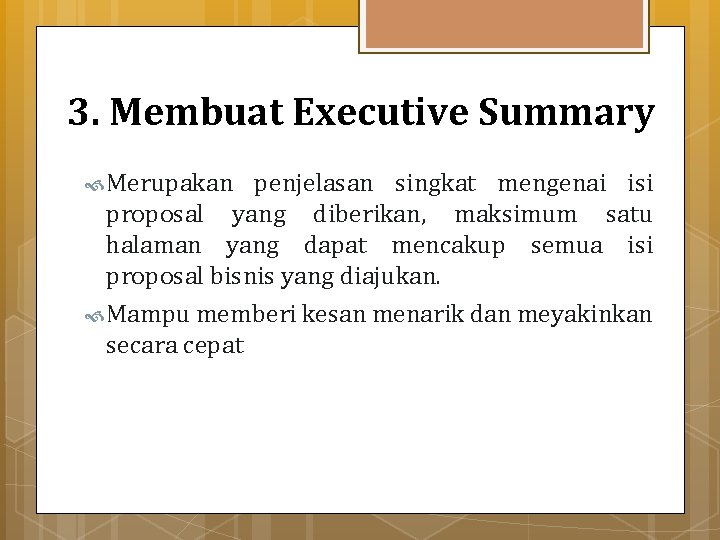 3. Membuat Executive Summary

Merupakan penjelasan singkat mengenai isi proposal yang diberikan, maksimum satu halaman yang dapat mencakup semua isi proposal bisnis yang diajukan.

Mampu memberi kesan menarik dan meyakinkan secara cepat